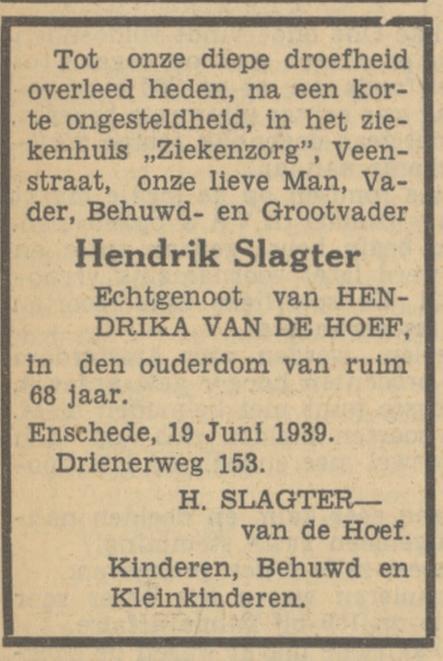 Tot onze diepe droefheid overleed heden, na een korte ongesteldheid, in het ziekenhuis „Ziekenzorg", Veenstraat, onze lieve Man, Vader, Behuwd- en Grootvader

Hendrik Slagter

Echtgenoot van HENDRIKA VAN DE HOEF,

in den ouderdom van ruim 68 jaar.

Enschede, 19 Juni 1939.
Drienerweg 153.

H. SLAGTER—
van de Hoef.

Kinderen, Behuwd en Kleinkinderen.